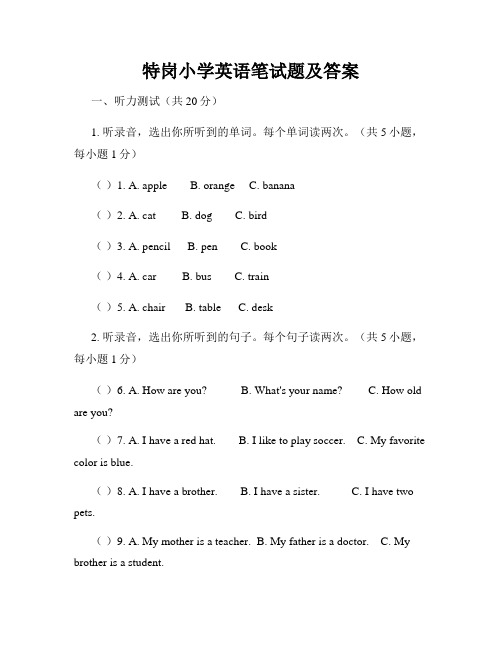 特岗小学英语笔试题及答案

一、听力测试（共 20 分）

1. 听录音，选出你所听到的单词。每个单词读两次。（共 5 小题，每小题 1 分）

（ ）1. A. apple　B. orange　C. banana

（ ）2. A. cat　B. dog　C. bird

（ ）3. A. pencil　B. pen　C. book

（ ）4. A. car　B. bus　C. train

（ ）5. A. chair　B. table　C. desk

2. 听录音，选出你所听到的句子。每个句子读两次。（共 5 小题，每小题 1 分）

（ ）6. A. How are you?　B. What's your name?　C. How old are you?

（ ）7. A. I have a red hat.　B. I like to play soccer.　C. My favorite color is blue.

（ ）8. A. I have a brother.　B. I have a sister.　C. I have two pets.

（ ）9. A. My mother is a teacher.　B. My father is a doctor.　C. My brother is a student.